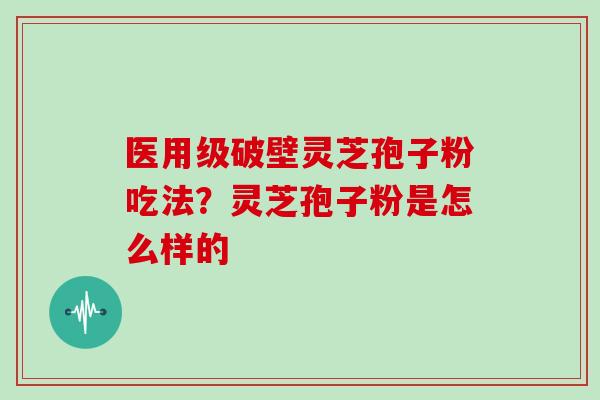 医用级破壁灵芝孢子粉吃法？灵芝孢子粉是怎么样的